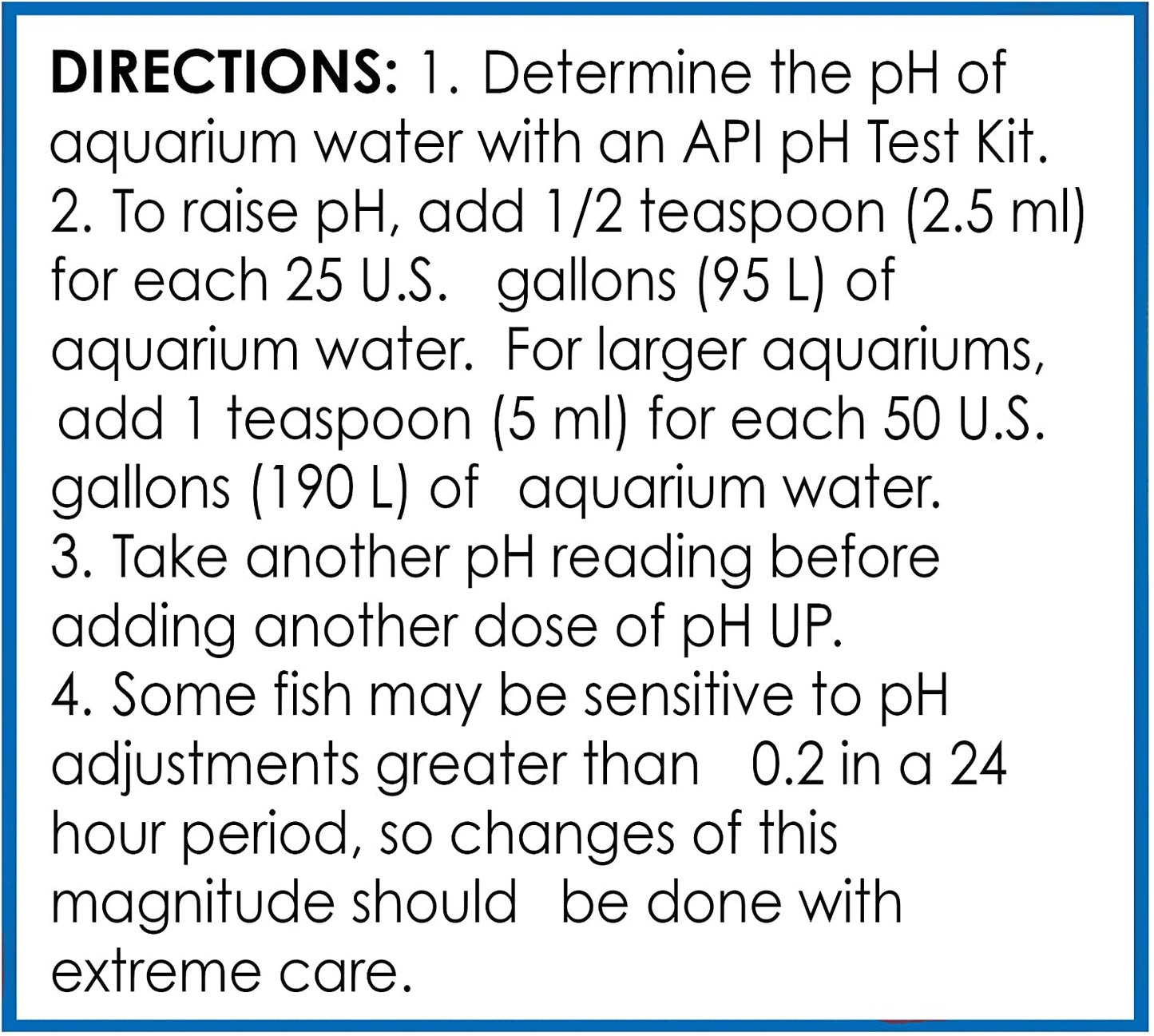 DIRECTIONS: 1. Determine the pH of aquarium water with an API pH Test Kit.
2. To raise pH, add 1/2 teaspoon (2.5 ml) for each 25 U.S. gallons (95 L) of aquarium water. For larger aquariums, add 1 teaspoon (5 ml) for each 50 U.S. gallons (190 L) of aquarium water.
3. Take another pH reading before adding another dose of pH UP.
4. Some fish may be sensitive to pH adjustments greater than 0.2 in a 24 hour period, so changes of this magnitude should be done with extreme care.